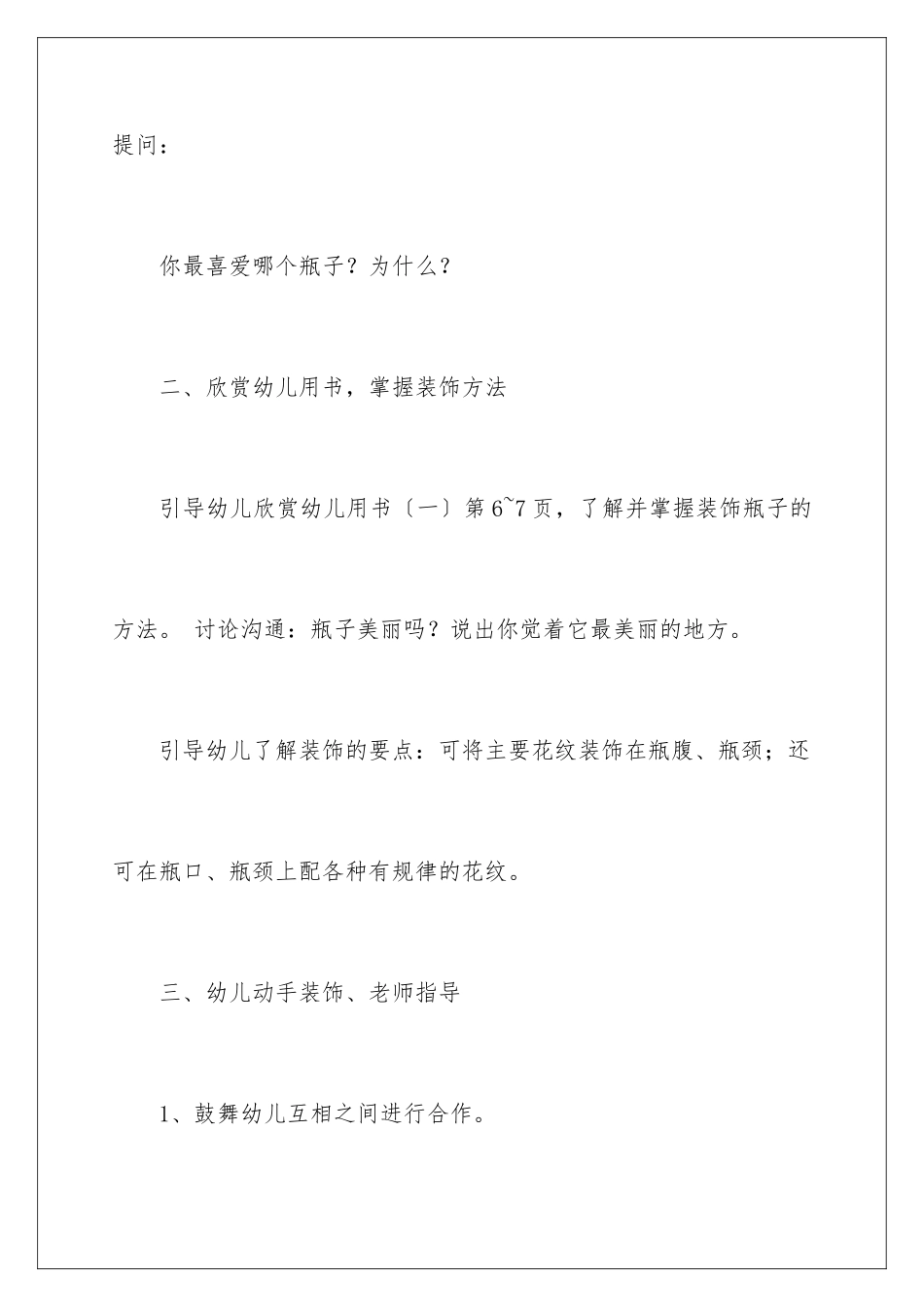 提问：

你最喜爱哪个瓶子？为什么？

二、欣赏幼儿用书，掌握装饰方法

引导幼儿欣赏幼儿用书〔一〕第6~7页，了解并掌握装饰瓶子的方法。 讨论沟通：瓶子美丽吗？说出你觉着它最美丽的地方。

引导幼儿了解装饰的要点：可将主要花纹装饰在瓶腹、瓶颈；还可在瓶口、瓶颈上配各种有规律的花纹。

三、幼儿动手装饰、老师指导

1、鼓舞幼儿互相之间进行合作。